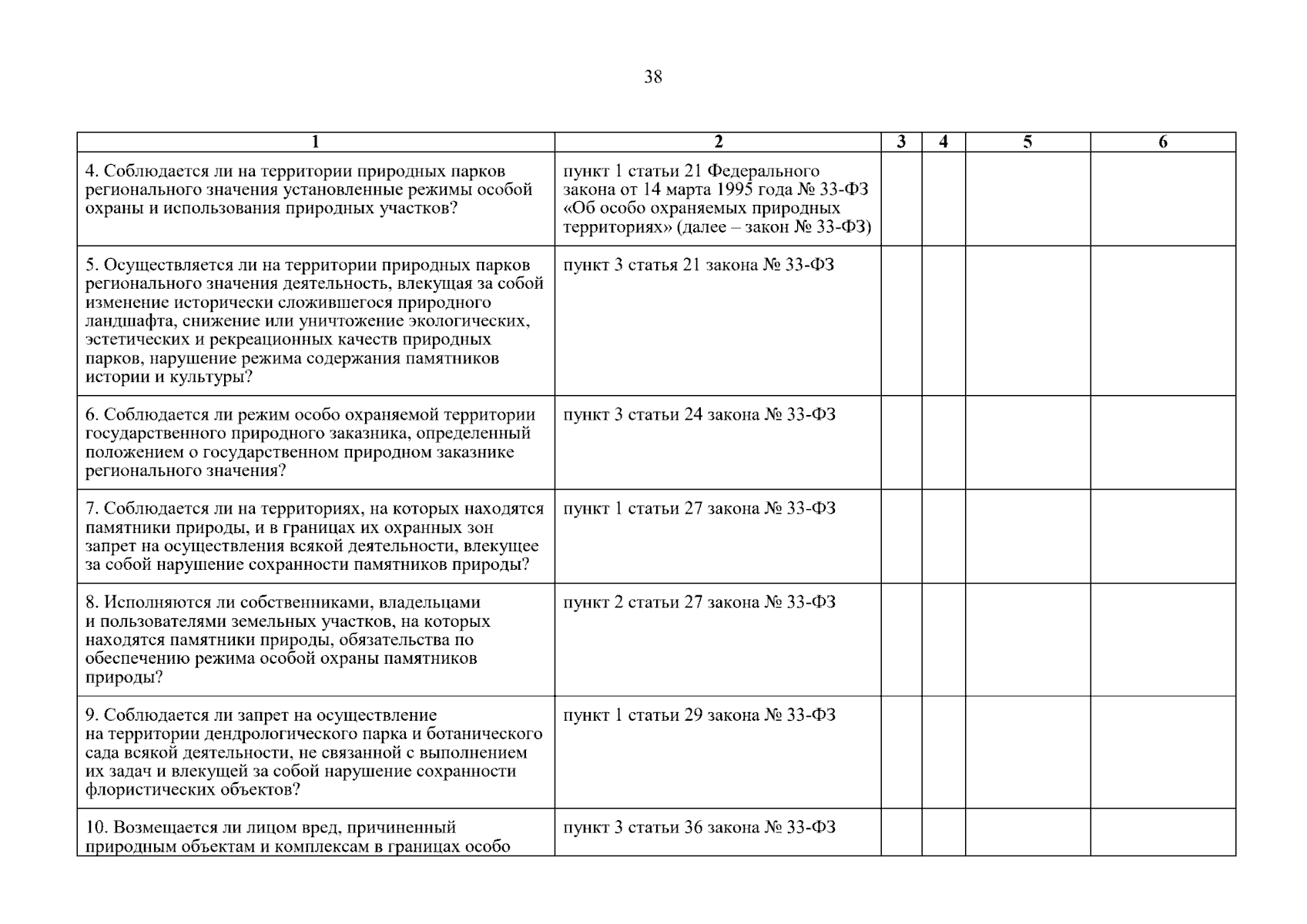 38

| 1 | 2 | 3 | 4 | 5 | 6 |
|---|---|---|---|---|---|
| 4. Соблюдается ли на территории природных парков регионального значения установленные режимы особой охраны и использования природных участков? | пункт 1 статьи 21 Федерального закона от 14 марта 1995 года № 33-ФЗ «Об особо охраняемых природных территориях» (далее – закон № 33-ФЗ) | | | | |
| 5. Осуществляется ли на территории природных парков регионального значения деятельность, влекущая за собой изменение исторически сложившегося природного ландшафта, снижение или уничтожение экологических, эстетических и рекреационных качеств природных парков, нарушение режима содержания памятников истории и культуры? | пункт 3 статья 21 закона № 33-ФЗ | | | | |
| 6. Соблюдается ли режим особо охраняемой территории государственного природного заказника, определенный положением о государственном природном заказнике регионального значения? | пункт 3 статьи 24 закона № 33-ФЗ | | | | |
| 7. Соблюдается ли на территориях, на которых находятся памятники природы, и в границах их охранных зон запрет на осуществления всякой деятельности, влекущее за собой нарушение сохранности памятников природы? | пункт 1 статьи 27 закона № 33-ФЗ | | | | |
| 8. Исполняются ли собственниками, владельцами и пользователями земельных участков, на которых находятся памятники природы, обязательства по обеспечению режима особой охраны памятников природы? | пункт 2 статьи 27 закона № 33-ФЗ | | | | |
| 9. Соблюдается ли запрет на осуществление на территории дендрологического парка и ботанического сада всякой деятельности, не связанной с выполнением их задач и влекущей за собой нарушение сохранности флористических объектов? | пункт 1 статьи 29 закона № 33-ФЗ | | | | |
| 10. Возмещается ли лицом вред, причиненный природным объектам и комплексам в границах особо | пункт 3 статьи 36 закона № 33-ФЗ | | | | |